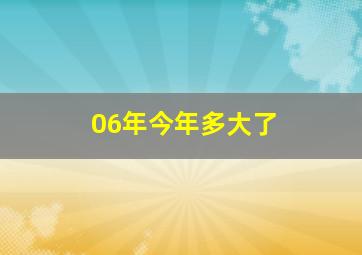 06年今年多大了